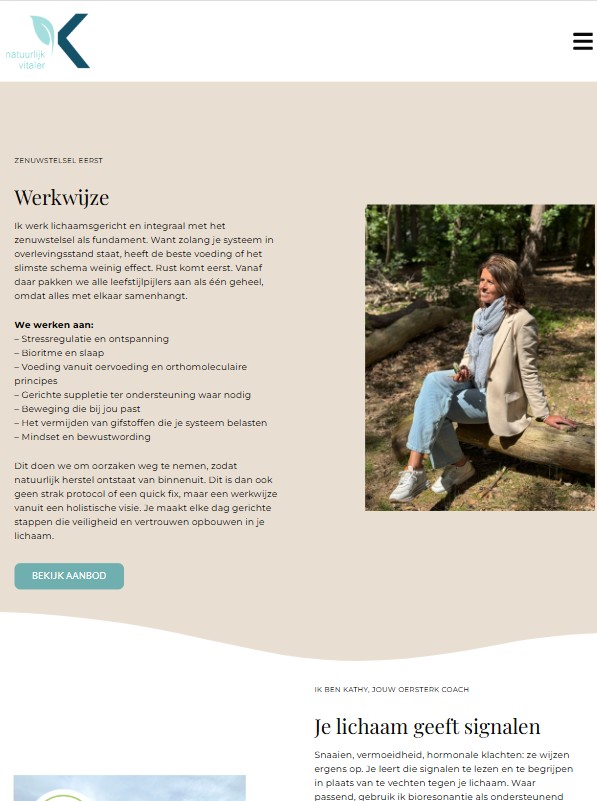 natuurlijk vitaler

ZENUWSTELSEL EERST

Werkwijze

Ik werk lichaamsgericht en integraal met het zenuwstelsel als fundament. Want zolang je systeem in overlevingsstand staat, heeft de beste voeding of het slimste schema weinig effect. Rust komt eerst. Vanaf daar pakken we alle leefstijlpijlers aan als één geheel, omdat alles met elkaar samenhangt.

We werken aan:
– Stressregulatie en ontspanning
– Bioritme en slaap
– Voeding vanuit oervoeding en orthomoleculaire principes
– Gerichte suppletie ter ondersteuning waar nodig
– Beweging die bij jou past
– Het vermijden van gifstoffen die je systeem belasten
– Mindset en bewustwording

Dit doen we om oorzaken weg te nemen, zodat natuurlijk herstel ontstaat van binnenuit. Dit is dan ook geen strak protocol of een quick fix, maar een werkwijze vanuit een holistische visie. Je maakt elke dag gerichte stappen die veiligheid en vertrouwen opbouwen in je lichaam.

BEKIJK AANBOD

IK BEN KATHY, JOUW OERSTERK COACH

Je lichaam geeft signalen

Snaaien, vermoeidheid, hormonale klachten: ze wijzen ergens op. Je leert die signalen te lezen en te begrijpen in plaats van te vechten tegen je lichaam. Waar passend, gebruik ik bioresonantie als ondersteunend